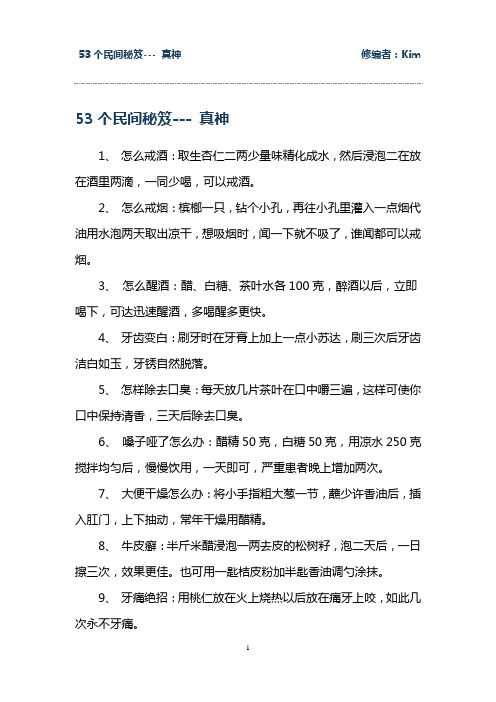 53 个民间秘笈--- 真神

修编者：Kim

53 个民间秘笈--- 真神

1、 怎么戒酒：取生杏仁二两少量味精化成水，然后浸泡二在放在酒里两滴，一同少喝，可以戒酒。

2、 怎么戒烟：槟榔一只，钻个小孔，再往小孔里灌入一点烟代油用水泡两天取出凉干，想吸烟时，闻一下就不吸了，谁闻都可以戒烟。

3、 怎么醒酒：醋、白糖、茶叶水各 100 克，醉酒以后，立即喝下，可达迅速醒酒，多喝醒多更快。

4、 牙齿变白：刷牙时在牙膏上加上一点小苏达，刷三次后牙齿洁白如玉，牙锈自然脱落。

5、 怎样除去口臭：每天放几片茶叶在口中嚼三遍，这样可使你口中保持清香，三天后除去口臭。

6、 嗓子哑了怎么办：醋精 50 克，白糖 50 克，用凉水 250 克搅拌均匀后，慢慢饮用，一天即可，严重患者晚上增加两次。

7、 大便干燥怎么办：将小手指粗大葱一节，蘸少许香油后，插入肛门，上下抽动，常年干燥用醋精。

8、 牛皮癣：半斤米醋浸泡一两去皮的松树籽，泡二天后，一日擦三次，效果更佳。也可用一匙桔皮粉加半匙香油调匀涂抹。

9、 牙痛绝招：用桃仁放在火上烧热以后放在痛牙上咬，如此几次永不牙痛。

1